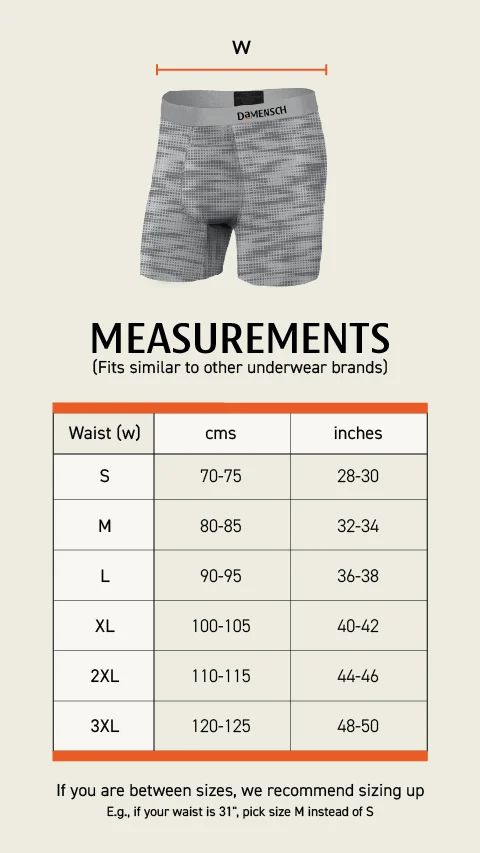 W

DaMENSCH

MEASUREMENTS
(Fits similar to other underwear brands)

| Waist (w) | cms | inches |
|---|---|---|
| S | 70-75 | 28-30 |
| M | 80-85 | 32-34 |
| L | 90-95 | 36-38 |
| XL | 100-105 | 40-42 |
| 2XL | 110-115 | 44-46 |
| 3XL | 120-125 | 48-50 |

If you are between sizes, we recommend sizing up
E.g., if your waist is 31", pick size M instead of S